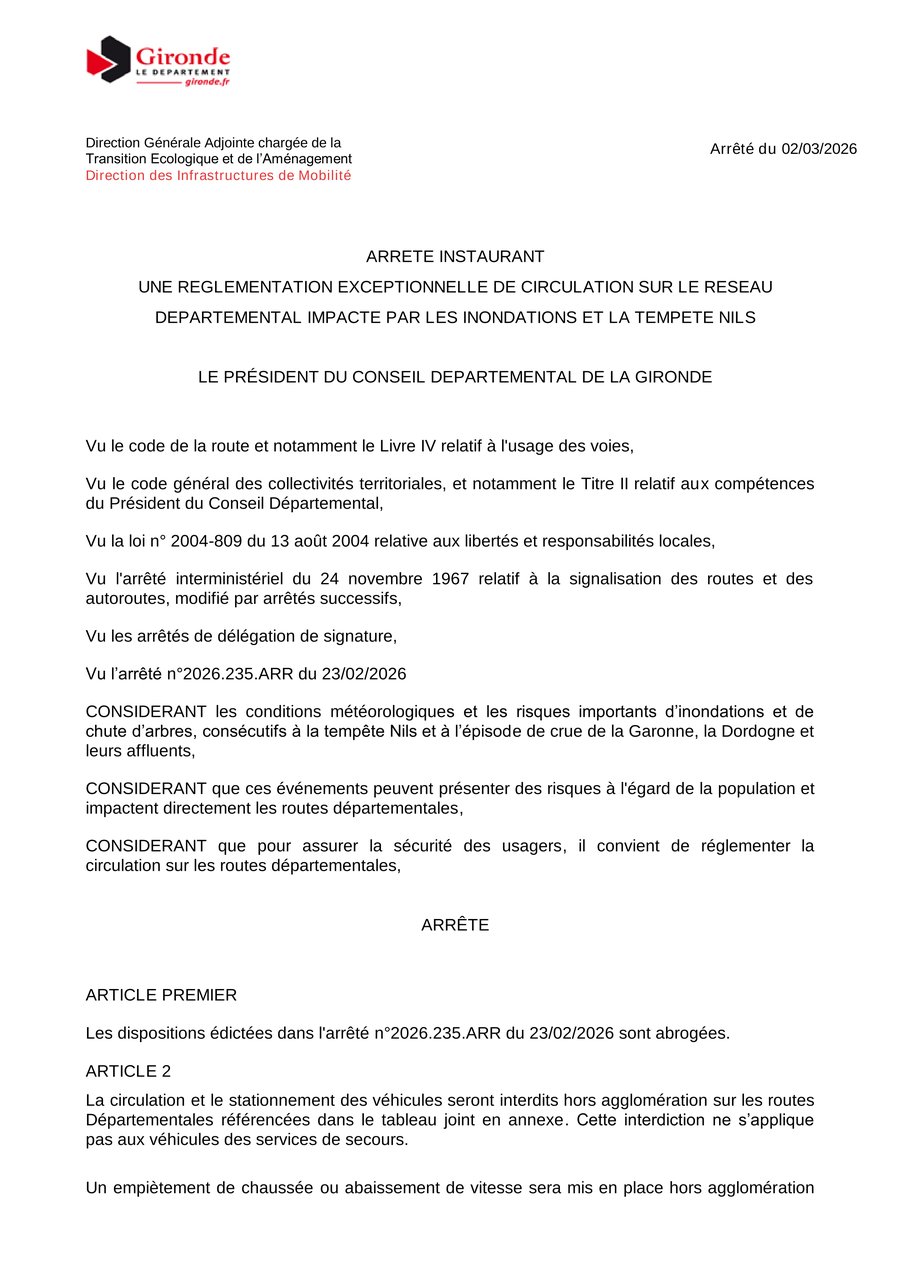 Gironde
LE DEPARTEMENT
gironde.fr

Direction Générale Adjointe chargée de la Transition Ecologique et de l'Aménagement
Direction des Infrastructures de Mobilité

Arrêté du 02/03/2026

ARRETE INSTAURANT
UNE REGLEMENTATION EXCEPTIONNELLE DE CIRCULATION SUR LE RESEAU DEPARTEMENTAL IMPACTE PAR LES INONDATIONS ET LA TEMPETE NILS

LE PRÉSIDENT DU CONSEIL DEPARTEMENTAL DE LA GIRONDE

Vu le code de la route et notamment le Livre IV relatif à l'usage des voies,

Vu le code général des collectivités territoriales, et notamment le Titre II relatif aux compétences du Président du Conseil Départemental,

Vu la loi n° 2004-809 du 13 août 2004 relative aux libertés et responsabilités locales,

Vu l'arrêté interministériel du 24 novembre 1967 relatif à la signalisation des routes et des autoroutes, modifié par arrêtés successifs,

Vu les arrêtés de délégation de signature,

Vu l'arrêté n°2026.235.ARR du 23/02/2026

CONSIDERANT les conditions météorologiques et les risques importants d'inondations et de chute d'arbres, consécutifs à la tempête Nils et à l'épisode de crue de la Garonne, la Dordogne et leurs affluents,

CONSIDERANT que ces événements peuvent présenter des risques à l'égard de la population et impactent directement les routes départementales,

CONSIDERANT que pour assurer la sécurité des usagers, il convient de réglementer la circulation sur les routes départementales,

ARRÊTE

ARTICLE PREMIER

Les dispositions édictées dans l'arrêté n°2026.235.ARR du 23/02/2026 sont abrogées.

ARTICLE 2

La circulation et le stationnement des véhicules seront interdits hors agglomération sur les routes Départementales référencées dans le tableau joint en annexe. Cette interdiction ne s'applique pas aux véhicules des services de secours.

Un empiètement de chaussée ou abaissement de vitesse sera mis en place hors agglomération